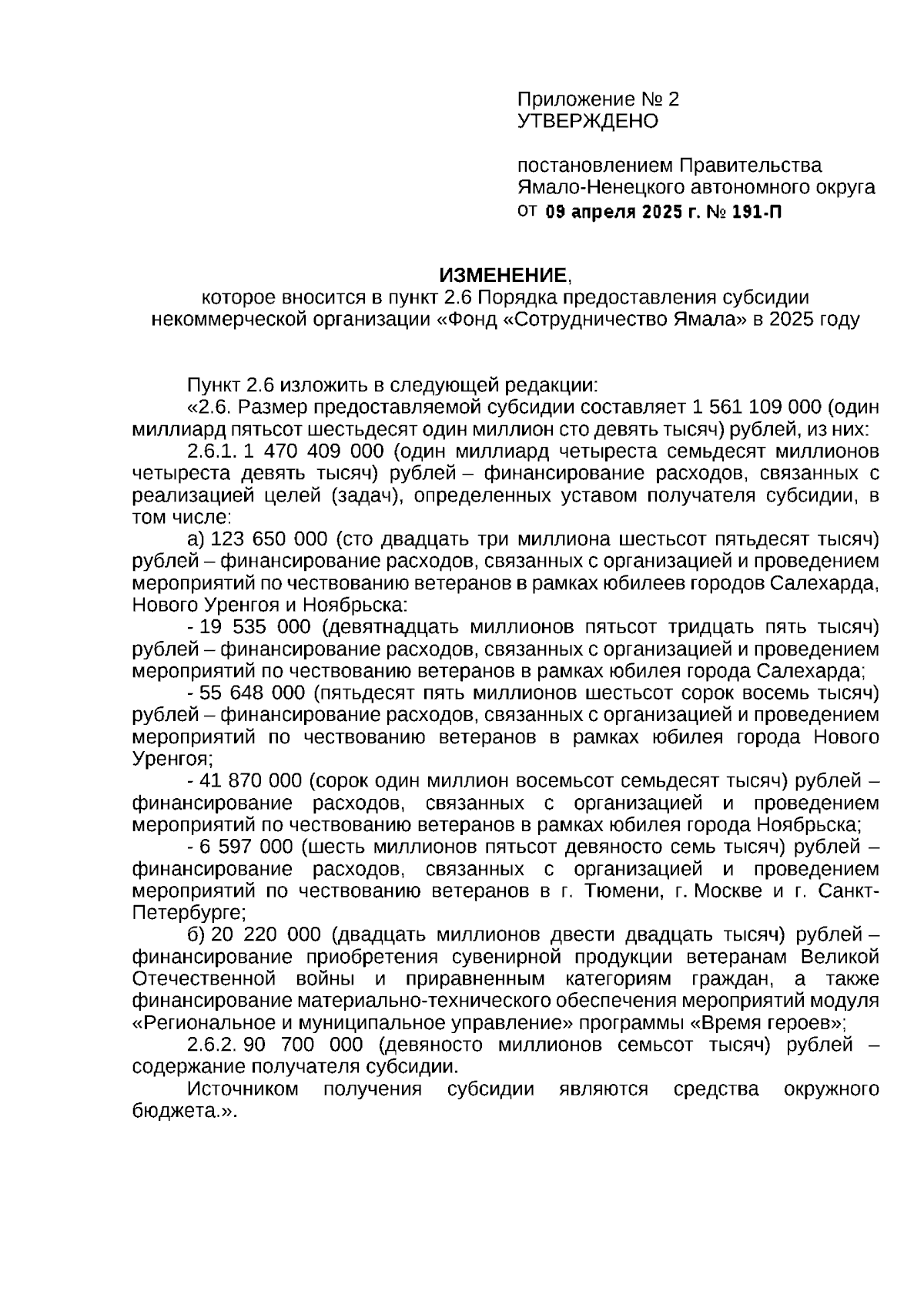 Приложение № 2
УТВЕРЖДЕНО

постановлением Правительства Ямало-Ненецкого автономного округа
от 09 апреля 2025 г. № 191-П

ИЗМЕНЕНИЕ,
которое вносится в пункт 2.6 Порядка предоставления субсидии некоммерческой организации «Фонд «Сотрудничество Ямала» в 2025 году

Пункт 2.6 изложить в следующей редакции:
«2.6. Размер предоставляемой субсидии составляет 1 561 109 000 (один миллиард пятьсот шестьдесят один миллион сто девять тысяч) рублей, из них:
2.6.1. 1 470 409 000 (один миллиард четыреста семьдесят миллионов четыреста девять тысяч) рублей – финансирование расходов, связанных с реализацией целей (задач), определенных уставом получателя субсидии, в том числе:
а) 123 650 000 (сто двадцать три миллиона шестьсот пятьдесят тысяч) рублей – финансирование расходов, связанных с организацией и проведением мероприятий по чествованию ветеранов в рамках юбилеев городов Салехарда, Нового Уренгоя и Ноябрьска:
- 19 535 000 (девятнадцать миллионов пятьсот тридцать пять тысяч) рублей – финансирование расходов, связанных с организацией и проведением мероприятий по чествованию ветеранов в рамках юбилея города Салехарда;
- 55 648 000 (пятьдесят пять миллионов шестьсот сорок восемь тысяч) рублей – финансирование расходов, связанных с организацией и проведением мероприятий по чествованию ветеранов в рамках юбилея города Нового Уренгоя;
- 41 870 000 (сорок один миллион восемьсот семьдесят тысяч) рублей – финансирование расходов, связанных с организацией и проведением мероприятий по чествованию ветеранов в рамках юбилея города Ноябрьска;
- 6 597 000 (шесть миллионов пятьсот девяносто семь тысяч) рублей – финансирование расходов, связанных с организацией и проведением мероприятий по чествованию ветеранов в г. Тюмени, г. Москве и г. Санкт-Петербурге;
б) 20 220 000 (двадцать миллионов двести двадцать тысяч) рублей – финансирование приобретения сувенирной продукции ветеранам Великой Отечественной войны и приравненным категориям граждан, а также финансирование материально-технического обеспечения мероприятий модуля «Региональное и муниципальное управление» программы «Время героев»;
2.6.2. 90 700 000 (девяносто миллионов семьсот тысяч) рублей – содержание получателя субсидии.
Источником получения субсидии являются средства окружного бюджета.».